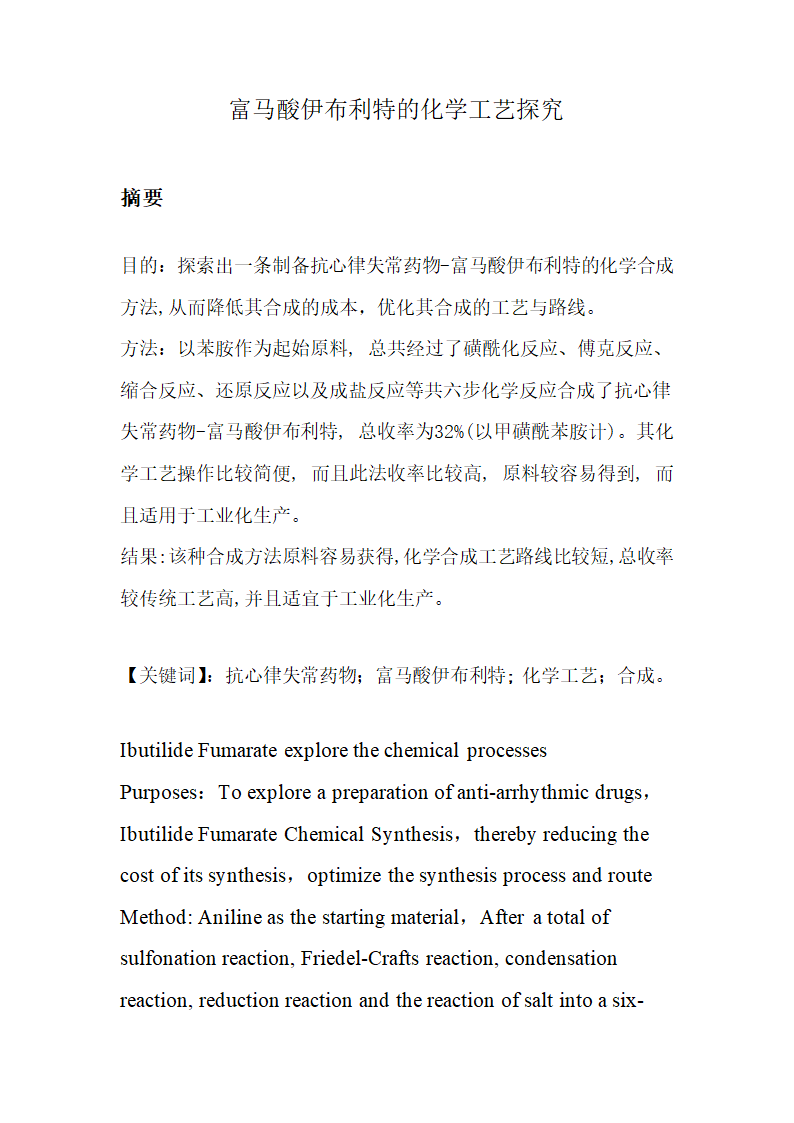 富马酸伊布利特的化学工艺探究

摘要

目的：探索出一条制备抗心律失常药物-富马酸伊布利特的化学合成方法,从而降低其合成的成本，优化其合成的工艺与路线。
方法：以苯胺作为起始原料，总共经过了磺酰化反应、傅克反应、缩合反应、还原反应以及成盐反应等共六步化学反应合成了抗心律失常药物-富马酸伊布利特，总收率为32%(以甲磺酰苯胺计)。其化学工艺操作比较简便，而且此法收率比较高，原料较容易得到，而且适用于工业化生产。
结果:该种合成方法原料容易获得,化学合成工艺路线比较短,总收率较传统工艺高,并且适宜于工业化生产。

【关键词】：抗心律失常药物；富马酸伊布利特；化学工艺；合成。

Ibutilide Fumarate explore the chemical processes
Purposes：To explore a preparation of anti-arrhythmic drugs，Ibutilide Fumarate Chemical Synthesis，thereby reducing the cost of its synthesis，optimize the synthesis process and route
Method: Aniline as the starting material，After a total of sulfonation reaction, Friedel-Crafts reaction, condensation reaction, reduction reaction and the reaction of salt into a six-